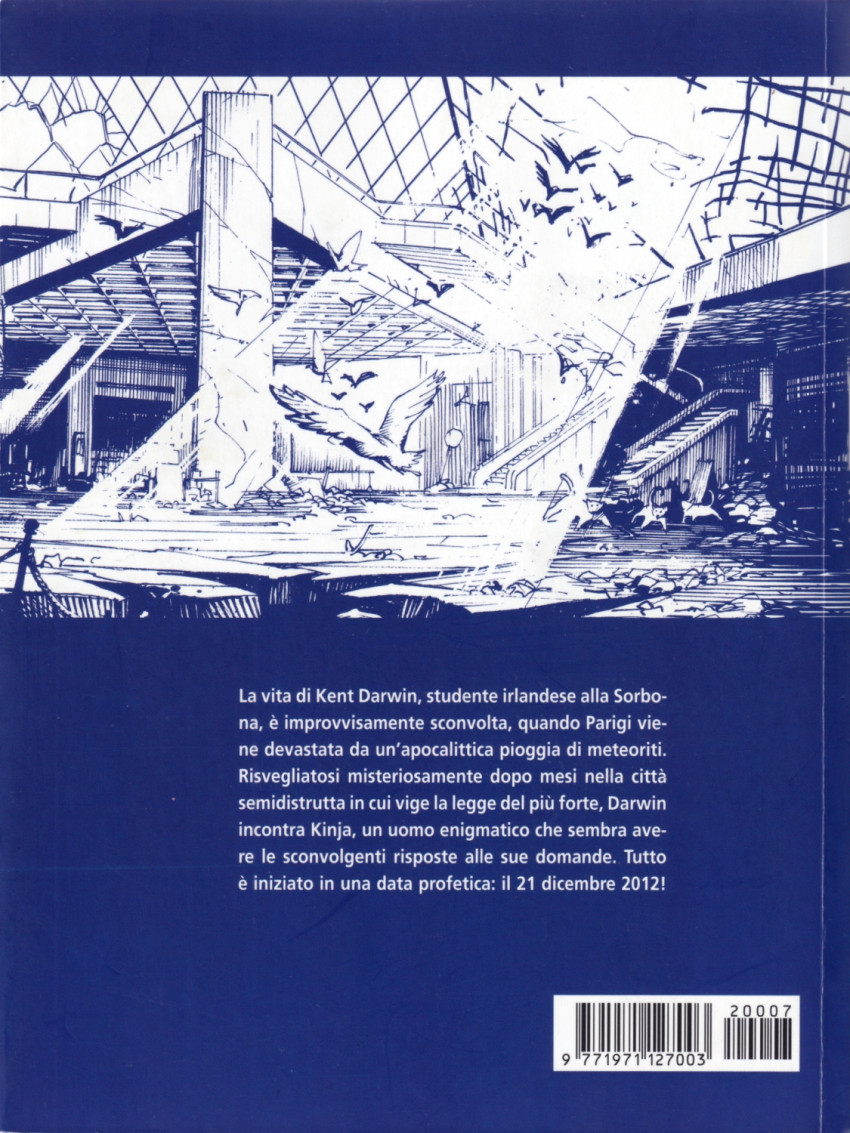 La vita di Kent Darwin, studente irlandese alla Sorbona, è improvvisamente sconvolta, quando Parigi viene devastata da un'apocalittica pioggia di meteoriti. Risvegliatosi misteriosamente dopo mesi nella città semidistrutta in cui vige la legge del più forte, Darwin incontra Kinja, un uomo enigmatico che sembra avere le sconvolgenti risposte alle sue domande. Tutto è iniziato in una data profetica: il 21 dicembre 2012!

20007
9 771971 127003